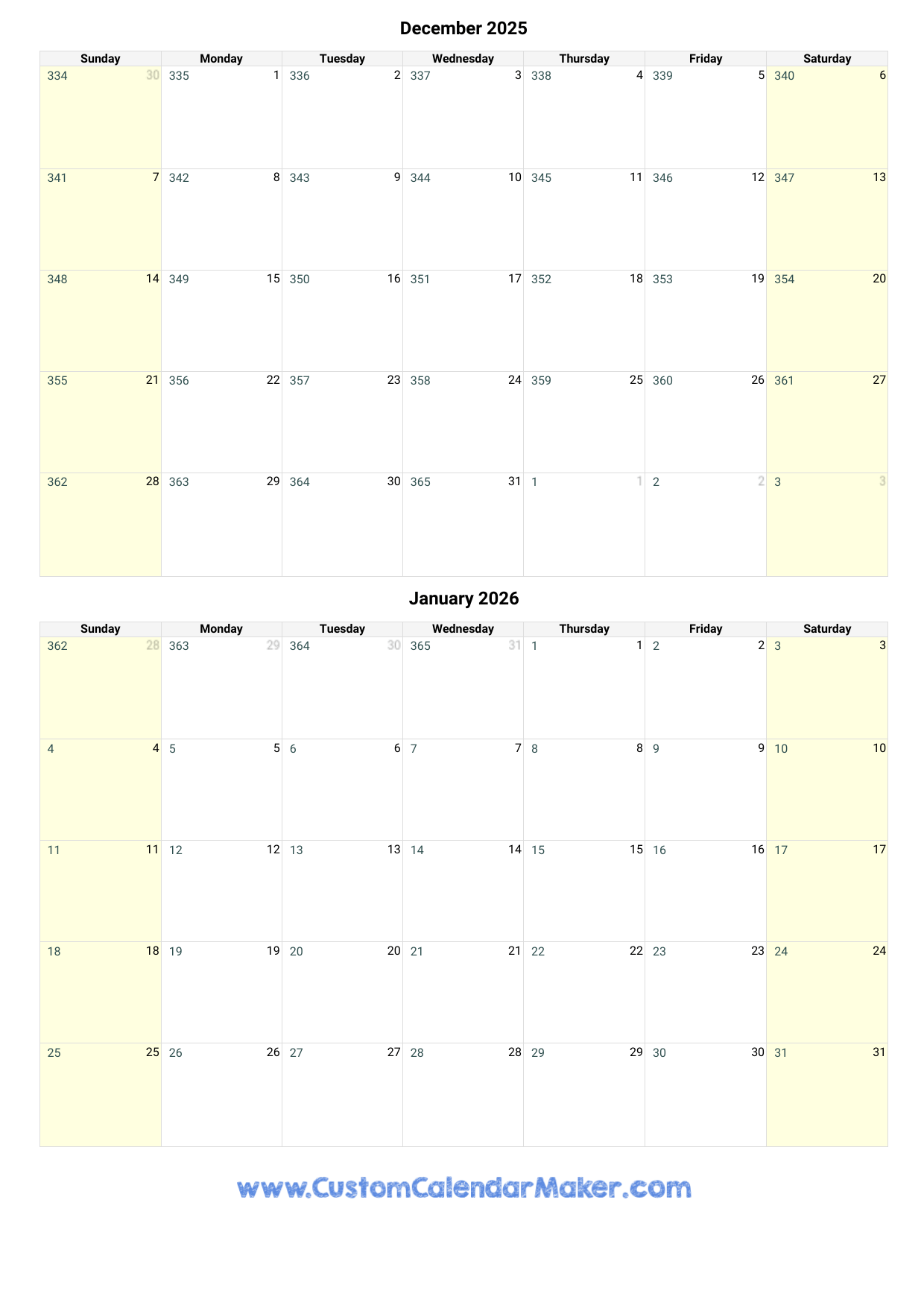 December 2025

| Sunday | Monday | Tuesday | Wednesday | Thursday | Friday | Saturday |
|---|---|---|---|---|---|---|
| 334 30 | 335 1 | 336 2 | 337 3 | 338 4 | 339 5 | 340 6 |
| 341 7 | 342 8 | 343 9 | 344 10 | 345 11 | 346 12 | 347 13 |
| 348 14 | 349 15 | 350 16 | 351 17 | 352 18 | 353 19 | 354 20 |
| 355 21 | 356 22 | 357 23 | 358 24 | 359 25 | 360 26 | 361 27 |
| 362 28 | 363 29 | 364 30 | 365 31 | 1 1 | 2 2 | 3 3 |

January 2026

| Sunday | Monday | Tuesday | Wednesday | Thursday | Friday | Saturday |
|---|---|---|---|---|---|---|
| 362 28 | 363 29 | 364 30 | 365 31 | 1 1 | 2 2 | 3 3 |
| 4 4 | 5 5 | 6 6 | 7 7 | 8 8 | 9 9 | 10 10 |
| 11 11 | 12 12 | 13 13 | 14 14 | 15 15 | 16 16 | 17 17 |
| 18 18 | 19 19 | 20 20 | 21 21 | 22 22 | 23 23 | 24 24 |
| 25 25 | 26 26 | 27 27 | 28 28 | 29 29 | 30 30 | 31 31 |

www.CustomCalendarMaker.com